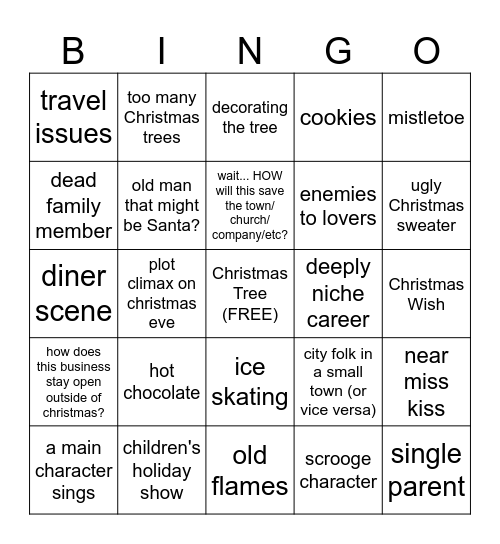 | B | I | N | G | O |
|---|---|---|---|---|
| travel issues | too many Christmas trees | decorating the tree | cookies | mistletoe |
| dead family member | old man that might be Santa? | wait... HOW will this save the town/ church/ company/etc? | enemies to lovers | ugly Christmas sweater |
| diner scene | plot climax on christmas eve | Christmas Tree (FREE) | deeply niche career | Christmas Wish |
| how does this business stay open outside of christmas? | hot chocolate | ice skating | city folk in a small town (or vice versa) | near miss kiss |
| a main character sings | children's holiday show | old flames | scrooge character | single parent |